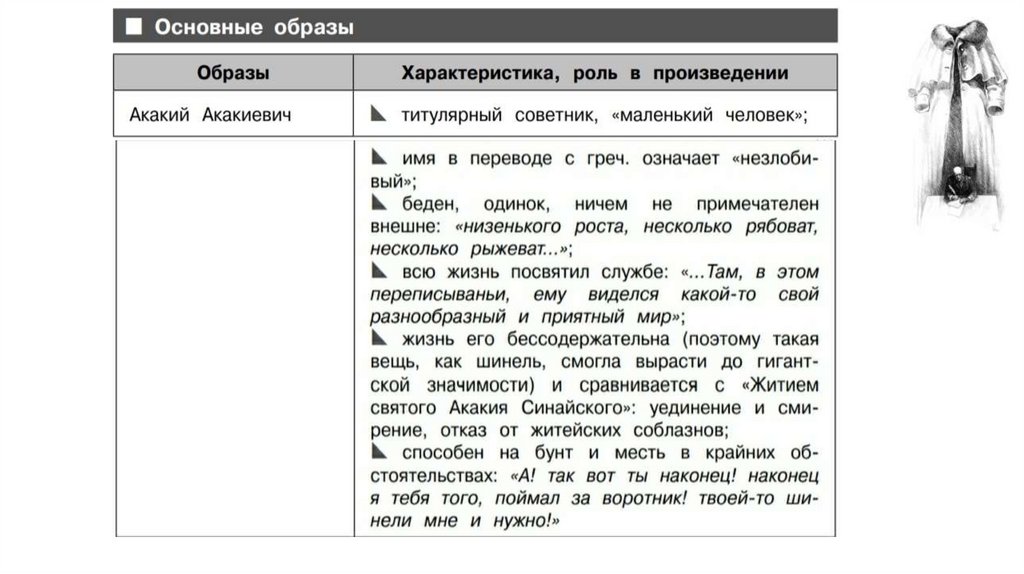 ■ Основные образы

| Образы | Характеристика, роль в произведении |
|---|---|
| Акакий Акакиевич | ◣ титулярный советник, «маленький человек»; |
| | ◣ имя в переводе с греч. означает «незлобивый»; ◣ беден, одинок, ничем не примечателен внешне: «низенького роста, несколько рябоват, несколько рыжеват...»; ◣ всю жизнь посвятил службе: «...Там, в этом переписываньи, ему виделся какой-то свой разнообразный и приятный мир»; ◣ жизнь его бессодержательна (поэтому такая вещь, как шинель, смогла вырасти до гигантской значимости) и сравнивается с «Житием святого Акакия Синайского»: уединение и смирение, отказ от житейских соблазнов; ◣ способен на бунт и месть в крайних обстоятельствах: «А! так вот ты наконец! наконец я тебя того, поймал за воротник! твоей-то шинели мне и нужно!» |